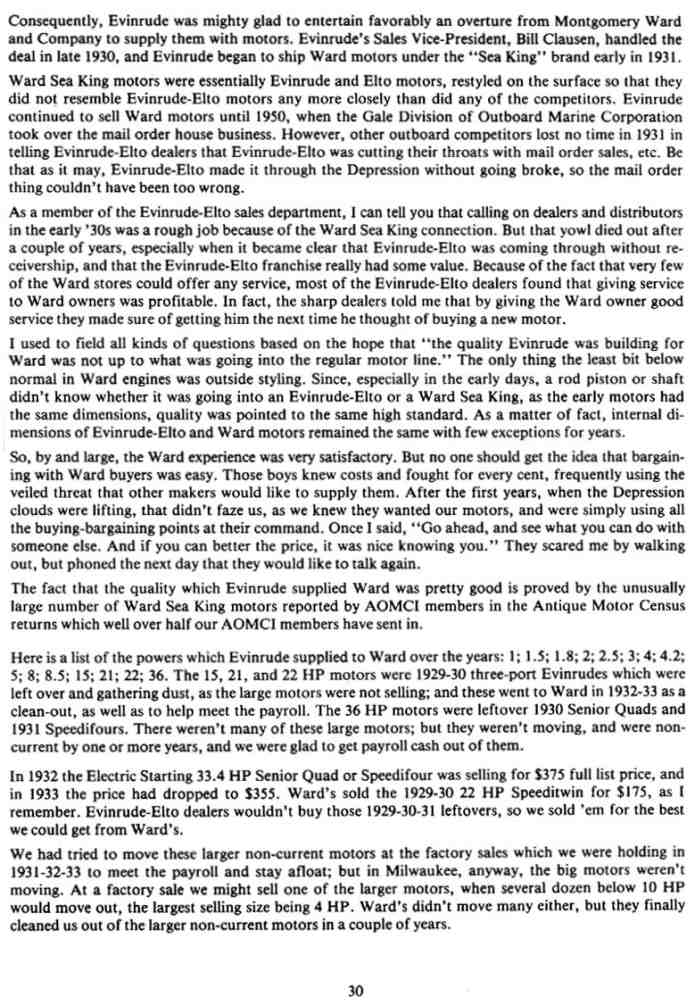 Consequently, Evinrude was mighty glad to entertain favorably an overture from Montgomery Ward and Company to supply them with motors. Evinrude's Sales Vice-President, Bill Clausen, handled the deal in late 1930, and Evinrude began to ship Ward motors under the "Sea King" brand early in 1931.

Ward Sea King motors were essentially Evinrude and Elto motors, restyled on the surface so that they did not resemble Evinrude-Elto motors any more closely than did any of the competitors. Evinrude continued to sell Ward motors until 1950, when the Gale Division of Outboard Marine Corporation took over the mail order house business. However, other outboard competitors lost no time in 1931 in telling Evinrude-Elto dealers that Evinrude-Elto was cutting their throats with mail order sales, etc. Be that as it may, Evinrude-Elto made it through the Depression without going broke, so the mail order thing couldn't have been too wrong.

As a member of the Evinrude-Elto sales department, I can tell you that calling on dealers and distributors in the early '30s was a rough job because of the Ward Sea King connection. But that yowl died out after a couple of years, especially when it became clear that Evinrude-Elto was coming through without receivership, and that the Evinrude-Elto franchise really had some value. Because of the fact that very few of the Ward stores could offer any service, most of the Evinrude-Elto dealers found that giving service to Ward owners was profitable. In fact, the sharp dealers told me that by giving the Ward owner good service they made sure of getting him the next time he thought of buying a new motor.

I used to field all kinds of questions based on the hope that "the quality Evinrude was building for Ward was not up to what was going into the regular motor line." The only thing the least bit below normal in Ward engines was outside styling. Since, especially in the early days, a rod piston or shaft didn't know whether it was going into an Evinrude-Elto or a Ward Sea King, as the early motors had the same dimensions, quality was pointed to the same high standard. As a matter of fact, internal dimensions of Evinrude-Elto and Ward motors remained the same with few exceptions for years.

So, by and large, the Ward experience was very satisfactory. But no one should get the idea that bargaining with Ward buyers was easy. Those boys knew costs and fought for every cent, frequently using the veiled threat that other makers would like to supply them. After the first years, when the Depression clouds were lifting, that didn't faze us, as we knew they wanted our motors, and were simply using all the buying-bargaining points at their command. Once I said, "Go ahead, and see what you can do with someone else. And if you can better the price, it was nice knowing you." They scared me by walking out, but phoned the next day that they would like to talk again.

The fact that the quality which Evinrude supplied Ward was pretty good is proved by the unusually large number of Ward Sea King motors reported by AOMCI members in the Antique Motor Census returns which well over half our AOMCI members have sent in.

Here is a list of the powers which Evinrude supplied to Ward over the years: 1; 1.5; 1.8; 2; 2.5; 3; 4; 4.2; 5; 8; 8.5; 15; 21; 22; 36. The 15, 21, and 22 HP motors were 1929-30 three-port Evinrudes which were left over and gathering dust, as the large motors were not selling; and these went to Ward in 1932-33 as a clean-out, as well as to help meet the payroll. The 36 HP motors were leftover 1930 Senior Quads and 1931 Speedifours. There weren't many of these large motors; but they weren't moving, and were non-current by one or more years, and we were glad to get payroll cash out of them.

In 1932 the Electric Starting 33.4 HP Senior Quad or Speedifour was selling for $375 full list price, and in 1933 the price had dropped to $355. Ward's sold the 1929-30 22 HP Speeditwin for $175, as I remember. Evinrude-Elto dealers wouldn't buy those 1929-30-31 leftovers, so we sold 'em for the best we could get from Ward's.

We had tried to move these larger non-current motors at the factory sales which we were holding in 1931-32-33 to meet the payroll and stay afloat; but in Milwaukee, anyway, the big motors weren't moving. At a factory sale we might sell one of the larger motors, when several dozen below 10 HP would move out, the largest selling size being 4 HP. Ward's didn't move many either, but they finally cleaned us out of the larger non-current motors in a couple of years.

30